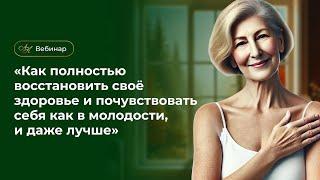 Вебинар

«Как полностью восстановить своё здоровье и почувствовать себя как в молодости, и даже лучше»